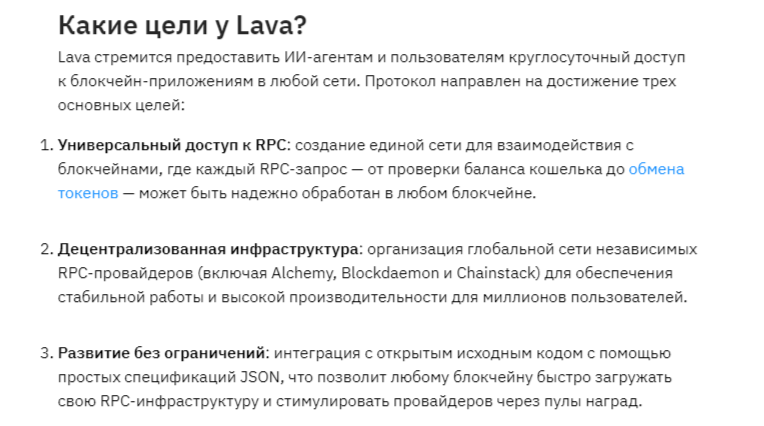 Какие цели у Lava?

Lava стремится предоставить ИИ-агентам и пользователям круглосуточный доступ к блокчейн-приложениям в любой сети. Протокол направлен на достижение трех основных целей:

1. Универсальный доступ к RPC: создание единой сети для взаимодействия с блокчейнами, где каждый RPC-запрос — от проверки баланса кошелька до обмена токенов — может быть надежно обработан в любом блокчейне.

2. Децентрализованная инфраструктура: организация глобальной сети независимых RPC-провайдеров (включая Alchemy, Blockdaemon и Chainstack) для обеспечения стабильной работы и высокой производительности для миллионов пользователей.

3. Развитие без ограничений: интеграция с открытым исходным кодом с помощью простых спецификаций JSON, что позволит любому блокчейну быстро загружать свою RPC-инфраструктуру и стимулировать провайдеров через пулы наград.